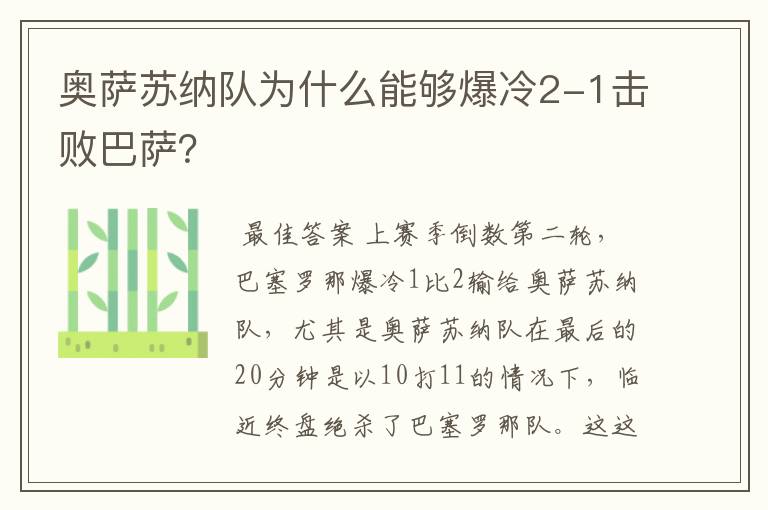 奥萨苏纳队为什么能够爆冷2-1击败巴萨？

最佳答案 上赛季倒数第二轮，巴塞罗那爆冷1比2输给奥萨苏纳队，尤其是奥萨苏纳队在最后的20分钟是以10打11的情况下，临近终盘绝杀了巴塞罗那队。这这